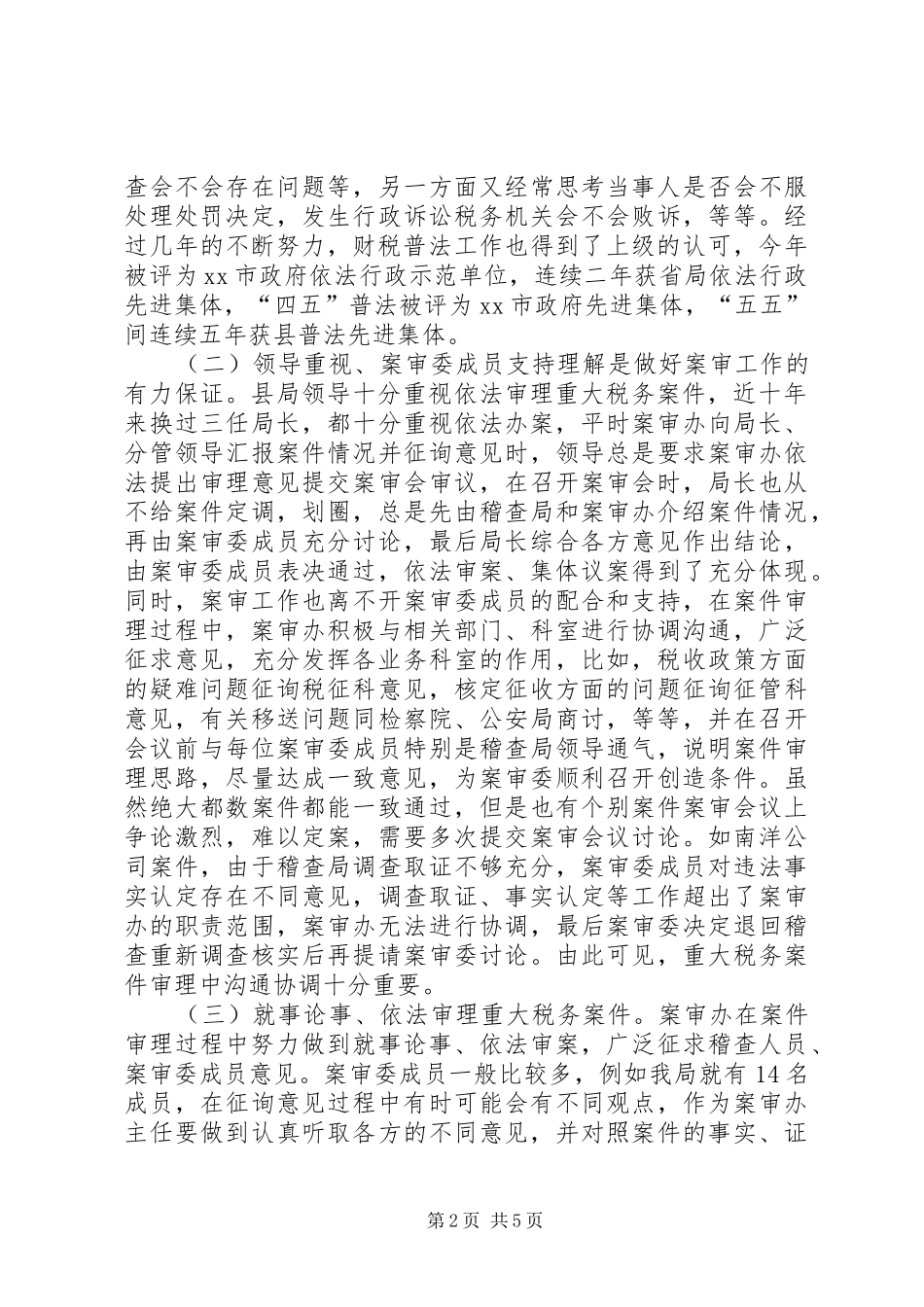 查会不会存在问题等，另一方面又经常思考当事人是否会不服处理处罚决定，发生行政诉讼税务机关会不会败诉，等等。经过几年的不断努力，财税普法工作也得到了上级的认可，今年被评为xx市政府依法行政示范单位，连续二年获省局依法行政先进集体，“四五”普法被评为xx市政府先进集体，“五五”间连续五年获县普法先进集体。

（二）领导重视、案审委成员支持理解是做好案审工作的有力保证。县局领导十分重视依法审理重大税务案件，近十年来换过三任局长，都十分重视依法办案，平时案审办向局长、分管领导汇报案件情况并征询意见时，领导总是要求案审办依法提出审理意见提交案审会审议，在召开案审会时，局长也从不给案件定调，划圈，总是先由稽查局和案审办介绍案件情况，再由案审委成员充分讨论，最后局长综合各方意见作出结论，由案审委成员表决通过，依法审案、集体议案得到了充分体现。同时，案审工作也离不开案审委成员的配合和支持，在案件审理过程中，案审办积极与相关部门、科室进行协调沟通，广泛征求意见，充分发挥各业务科室的作用，比如，税收政策方面的疑难问题征询税征科意见，核定征收方面的问题征询征管科意见，有关移送问题同检察院、公安局商讨，等等，并在召开会议前与每位案审委成员特别是稽查局领导通气，说明案件审理思路，尽量达成一致意见，为案审委顺利召开创造条件。虽然绝大都数案件都能一致通过，但是也有个别案件案审会议上争论激烈，难以定案，需要多次提交案审会议讨论。如南洋公司案件，由于稽查局调查取证不够充分，案审委成员对违法事实认定存在不同意见，调查取证、事实认定等工作超出了案审办的职责范围，案审办无法进行协调，最后案审委决定退回稽查重新调查核实后再提请案审委讨论。由此可见，重大税务案件审理中沟通协调十分重要。

（三）就事论事、依法审理重大税务案件。案审办在案件审理过程中努力做到就事论事、依法审案，广泛征求稽查人员、案审委成员意见。案审委成员一般比较多，例如我局就有14名成员，在征询意见过程中有时可能会有不同观点，作为案审办主任要做到认真听取各方的不同意见，并对照案件的事实、证

第2页 共5页